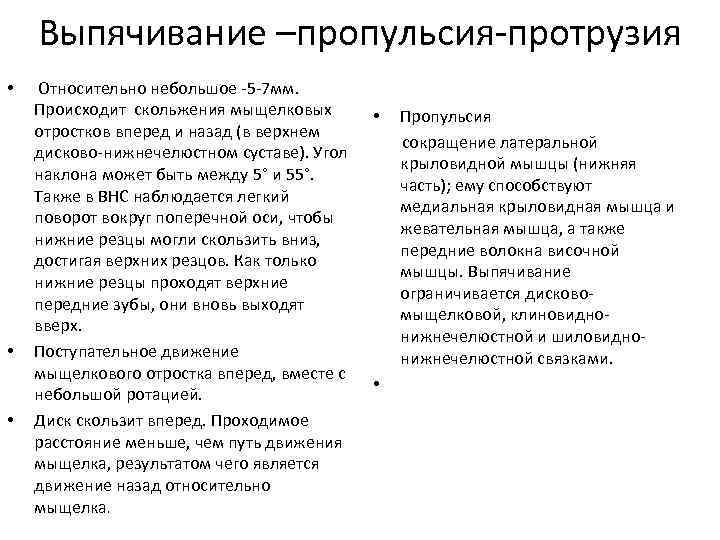 Выпячивание –пропульсия-протрузия

• Относительно небольшое -5-7мм. Происходит скольжения мыщелковых отростков вперед и назад (в верхнем дисково-нижнечелюстном суставе). Угол наклона может быть между 5° и 55°. Также в ВНС наблюдается легкий поворот вокруг поперечной оси, чтобы нижние резцы могли скользить вниз, достигая верхних резцов. Как только нижние резцы проходят верхние передние зубы, они вновь выходят вверх.
• Поступательное движение мыщелкового отростка вперед, вместе с небольшой ротацией.
• Диск скользит вперед. Проходимое расстояние меньше, чем путь движения мыщелка, результатом чего является движение назад относительно мыщелка.

• Пропульсия
сокращение латеральной крыловидной мышцы (нижняя часть); ему способствуют медиальная крыловидная мышца и жевательная мышца, а также передние волокна височной мышцы. Выпячивание ограничивается дисково-мыщелковой, клиновидно-нижнечелюстной и шиловидно-нижнечелюстной связками.
•